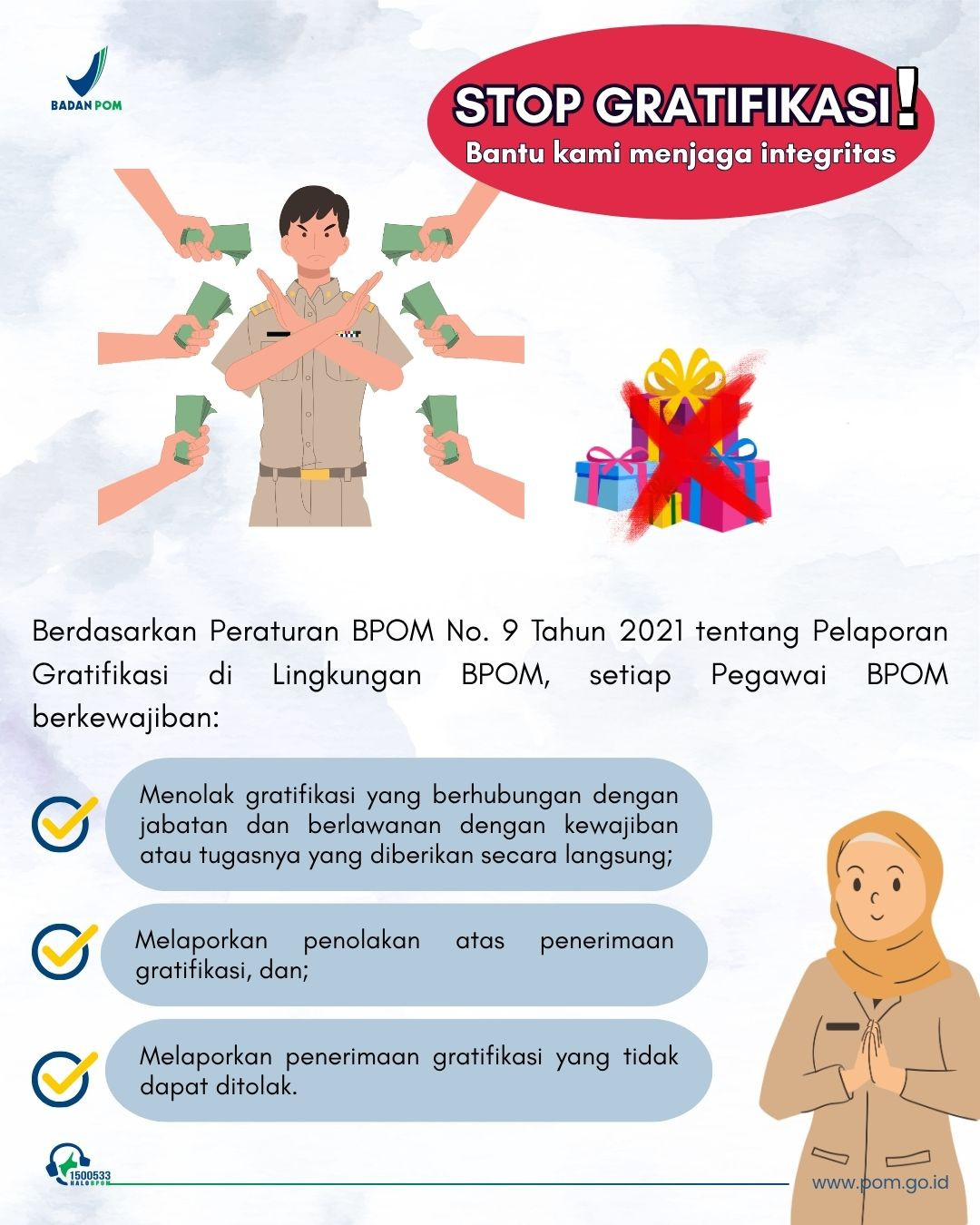 BADAN POM

STOP GRATIFIKASI!
Bantu kami menjaga integritas

Berdasarkan Peraturan BPOM No. 9 Tahun 2021 tentang Pelaporan Gratifikasi di Lingkungan BPOM, setiap Pegawai BPOM berkewajiban:

Menolak gratifikasi yang berhubungan dengan jabatan dan berlawanan dengan kewajiban atau tugasnya yang diberikan secara langsung;

Melaporkan penolakan atas penerimaan gratifikasi, dan;

Melaporkan penerimaan gratifikasi yang tidak dapat ditolak.

1500533 HALOBPOM

www.pom.go.id